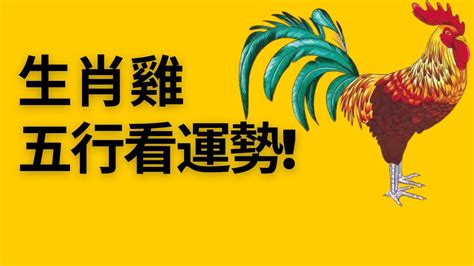 生肖雞
五行看運勢!